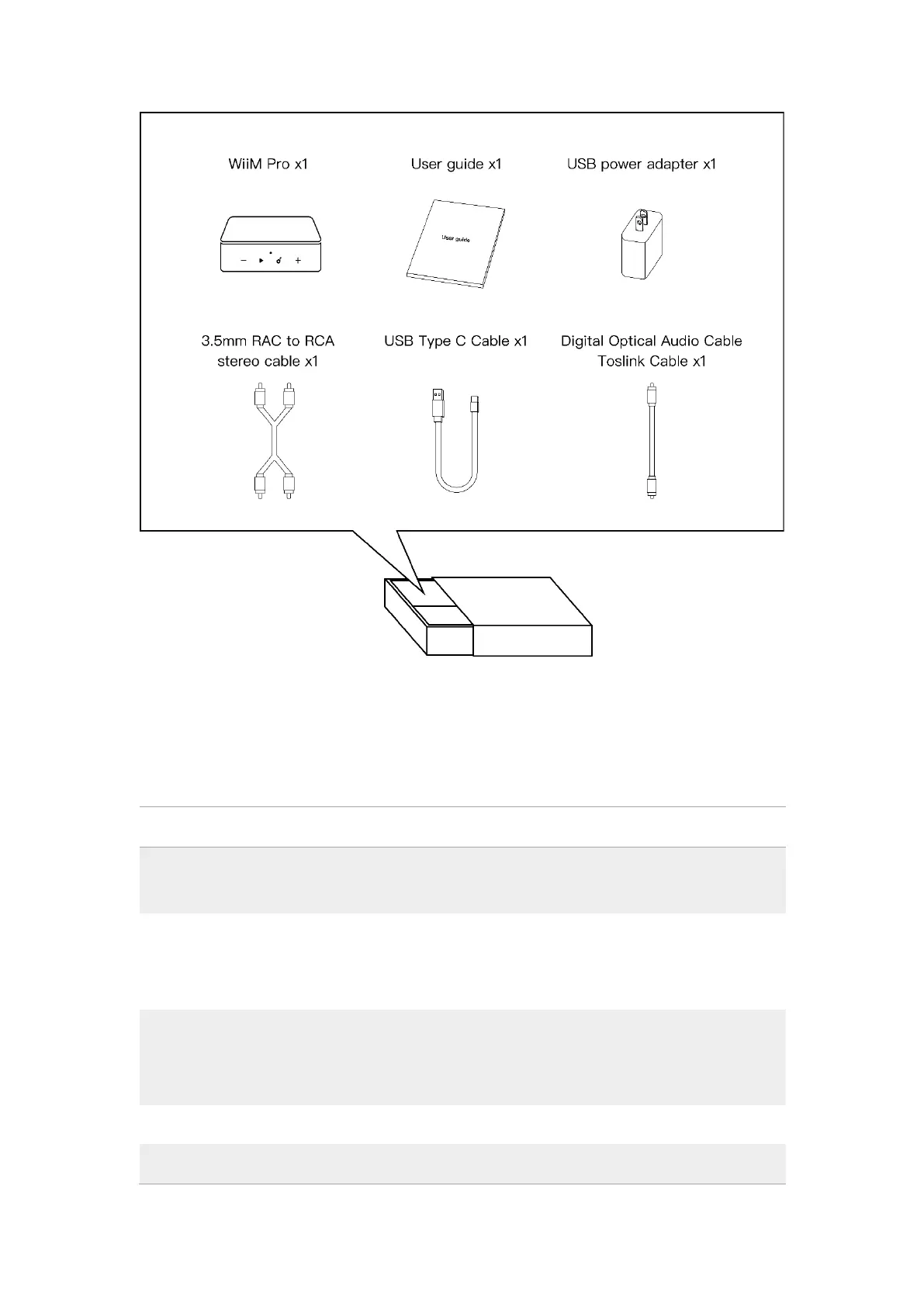 WiiM Pro x1

User guide x1

USB power adapter x1

User guide

3.5mm RAC to RCA stereo cable x1

USB Type C Cable x1

Digital Optical Audio Cable Toslink Cable x1